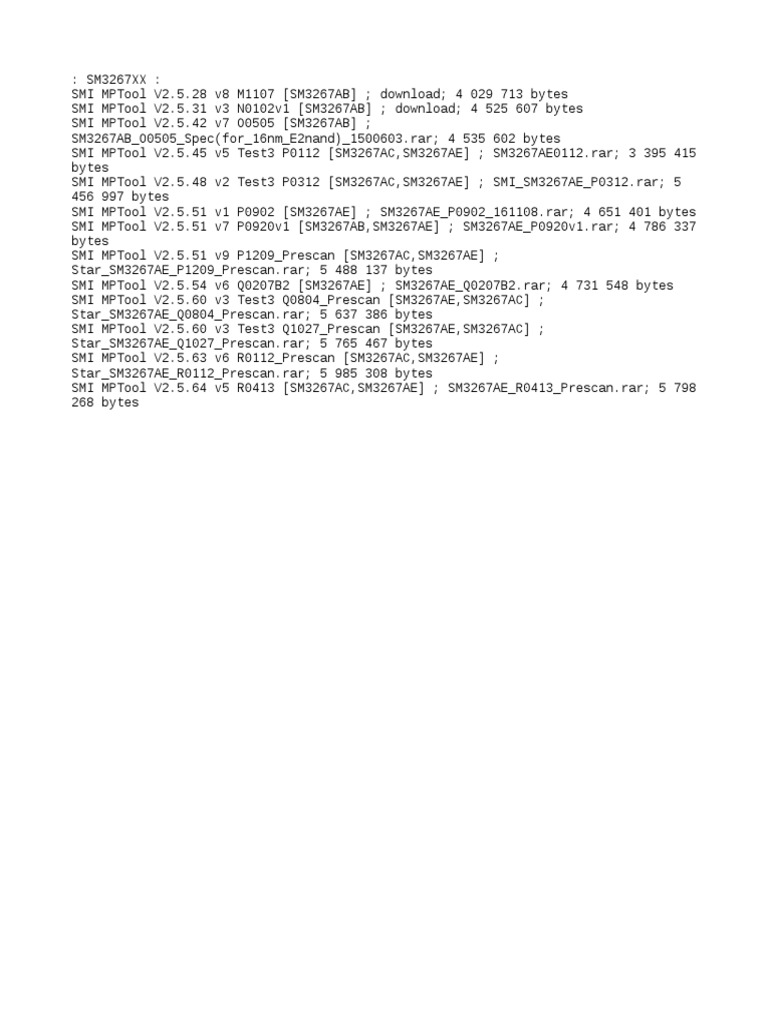 : SM3267XX :
SMI MPTool V2.5.28 v8 M1107 [SM3267AB] ; download; 4 029 713 bytes
SMI MPTool V2.5.31 v3 N0102v1 [SM3267AB] ; download; 4 525 607 bytes
SMI MPTool V2.5.42 v7 O0505 [SM3267AB] ; SM3267AB_O0505_Spec(for_16nm_E2nand)_1500603.rar; 4 535 602 bytes
SMI MPTool V2.5.45 v5 Test3 P0112 [SM3267AC,SM3267AE] ; SM3267AE0112.rar; 3 395 415 bytes
SMI MPTool V2.5.48 v2 Test3 P0312 [SM3267AC,SM3267AE] ; SMI_SM3267AE_P0312.rar; 5 456 997 bytes
SMI MPTool V2.5.51 v1 P0902 [SM3267AE] ; SM3267AE_P0902_161108.rar; 4 651 401 bytes
SMI MPTool V2.5.51 v7 P0920v1 [SM3267AB,SM3267AE] ; SM3267AE_P0920v1.rar; 4 786 337 bytes
SMI MPTool V2.5.51 v9 P1209_Prescan [SM3267AC,SM3267AE] ; Star_SM3267AE_P1209_Prescan.rar; 5 488 137 bytes
SMI MPTool V2.5.54 v6 Q0207B2 [SM3267AE] ; SM3267AE_Q0207B2.rar; 4 731 548 bytes
SMI MPTool V2.5.60 v3 Test3 Q0804_Prescan [SM3267AE,SM3267AC] ; Star_SM3267AE_Q0804_Prescan.rar; 5 637 386 bytes
SMI MPTool V2.5.60 v3 Test3 Q1027_Prescan [SM3267AE,SM3267AC] ; Star_SM3267AE_Q1027_Prescan.rar; 5 765 467 bytes
SMI MPTool V2.5.63 v6 R0112_Prescan [SM3267AC,SM3267AE] ; Star_SM3267AE_R0112_Prescan.rar; 5 985 308 bytes
SMI MPTool V2.5.64 v5 R0413 [SM3267AC,SM3267AE] ; SM3267AE_R0413_Prescan.rar; 5 798 268 bytes